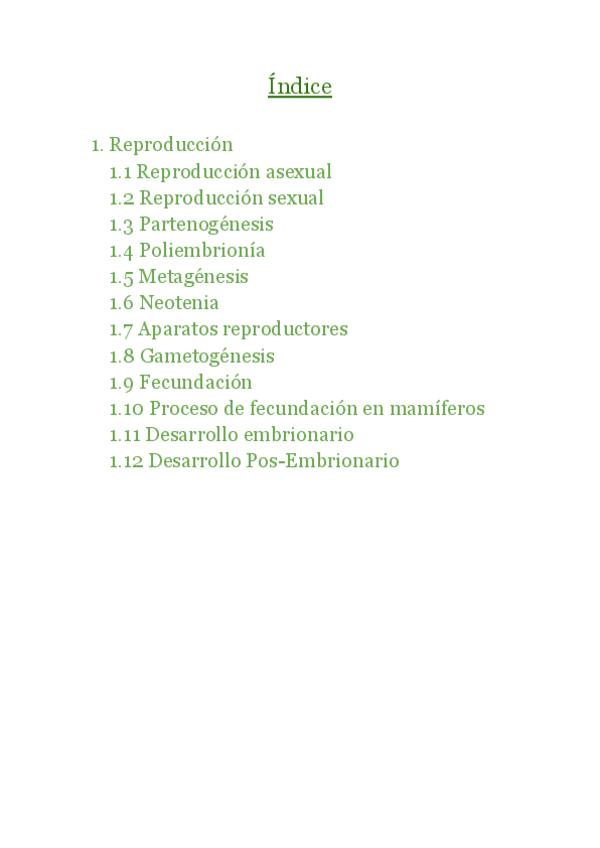 Índice

1. Reproducción
1.1 Reproducción asexual
1.2 Reproducción sexual
1.3 Partenogénesis
1.4 Poliembrionía
1.5 Metagénesis
1.6 Neotenia
1.7 Aparatos reproductores
1.8 Gametogénesis
1.9 Fecundación
1.10 Proceso de fecundación en mamíferos
1.11 Desarrollo embrionario
1.12 Desarrollo Pos-Embrionario